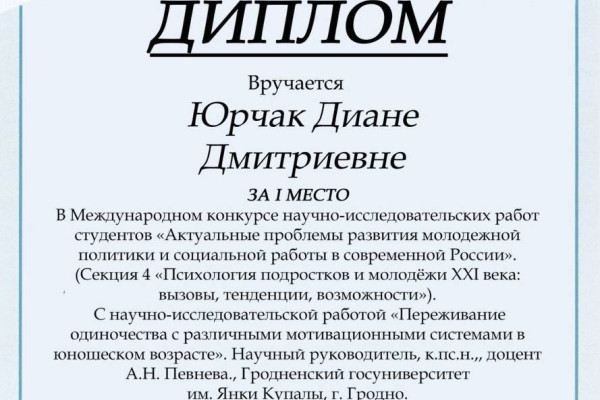 ДИПЛОМ

Вручается

Юрчак Диане Дмитриевне

ЗА I МЕСТО

В Международном конкурсе научно-исследовательских работ студентов «Актуальные проблемы развития молодежной политики и социальной работы в современной России». (Секция 4 «Психология подростков и молодёжи XXI века: вызовы, тенденции, возможности»). С научно-исследовательской работой «Переживание одиночества с различными мотивационными системами в юношеском возрасте». Научный руководитель, к.пс.н.,, доцент А.Н. Певнева., Гродненский госуниверситет им. Янки Купалы, г. Гродно.